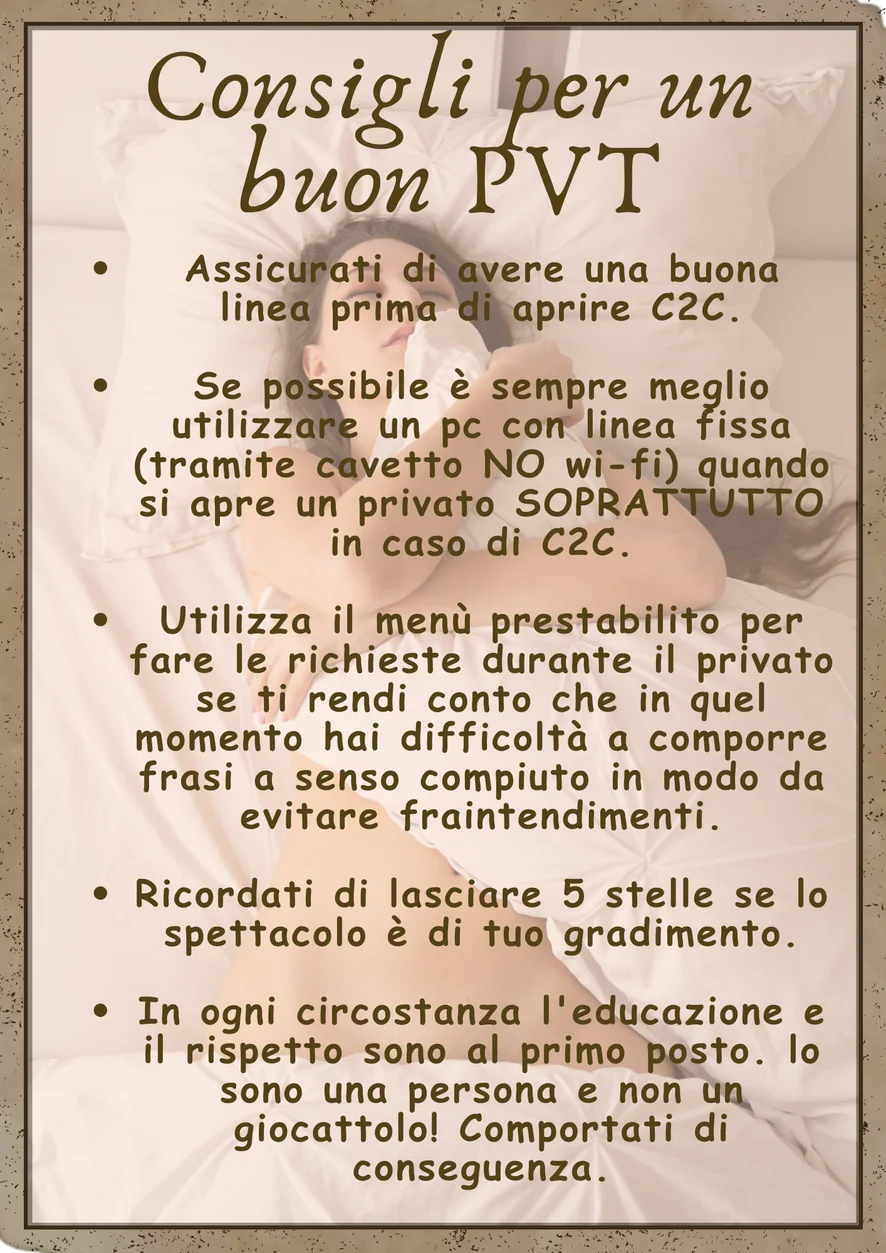 Consigli per un buon PVT

• Assicurati di avere una buona linea prima di aprire C2C.

• Se possibile è sempre meglio utilizzare un pc con linea fissa (tramite cavetto NO wi-fi) quando si apre un privato SOPRATTUTTO in caso di C2C.

• Utilizza il menù prestabilito per fare le richieste durante il privato se ti rendi conto che in quel momento hai difficoltà a comporre frasi a senso compiuto in modo da evitare fraintendimenti.

• Ricordati di lasciare 5 stelle se lo spettacolo è di tuo gradimento.

• In ogni circostanza l'educazione e il rispetto sono al primo posto. Io sono una persona e non un giocattolo! Comportati di conseguenza.